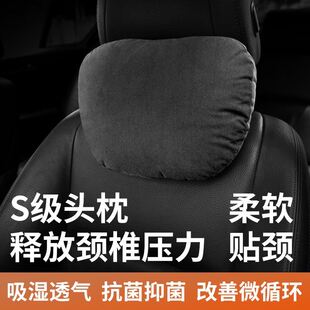 S级头枕
释放颈椎压力

柔软
贴颈

吸湿透气 抗菌抑菌 改善微循环